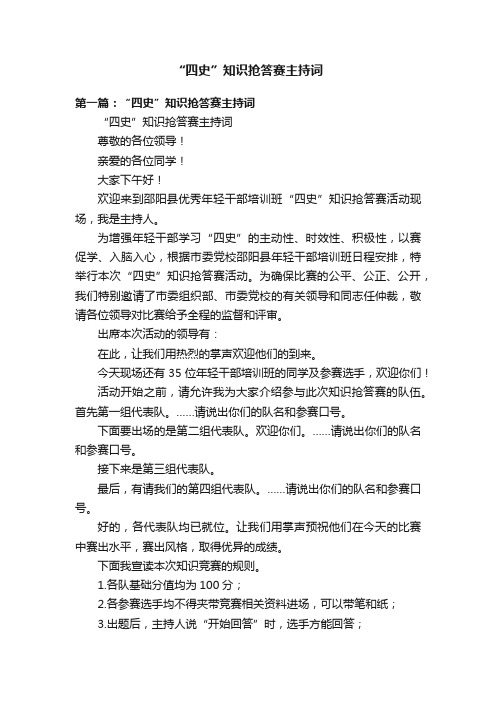 “四史”知识抢答赛主持词

第一篇：“四史”知识抢答赛主持词

“四史”知识抢答赛主持词

尊敬的各位领导！

亲爱的各位同学！

大家下午好！

欢迎来到邵阳县优秀年轻干部培训班“四史”知识抢答赛活动现场，我是主持人。

为增强年轻干部学习“四史”的主动性、时效性、积极性，以赛促学、入脑入心，根据市委党校邵阳县年轻干部培训班日程安排，特举行本次“四史”知识抢答赛活动。为确保比赛的公平、公正、公开，我们特别邀请了市委组织部、市委党校的有关领导和同志任仲裁，敬请各位领导对比赛给予全程的监督和评审。

出席本次活动的领导有：

在此，让我们用热烈的掌声欢迎他们的到来。

今天现场还有 35 位年轻干部培训班的同学及参赛选手，欢迎你们！

活动开始之前，请允许我为大家介绍参与此次知识抢答赛的队伍。首先第一组代表队。……请说出你们的队名和参赛口号。

下面要出场的是第二组代表队。欢迎你们。……请说出你们的队名和参赛口号。

接下来是第三组代表队。

最后，有请我们的第四组代表队。……请说出你们的队名和参赛口号。

好的，各代表队均已就位。让我们用掌声预祝他们在今天的比赛中赛出水平，赛出风格，取得优异的成绩。

下面我宣读本次知识竞赛的规则。

1.各队基础分值均为 100 分；

2.各参赛选手均不得夹带竞赛相关资料进场，可以带笔和纸；

3.出题后，主持人说“开始回答”时，选手方能回答；